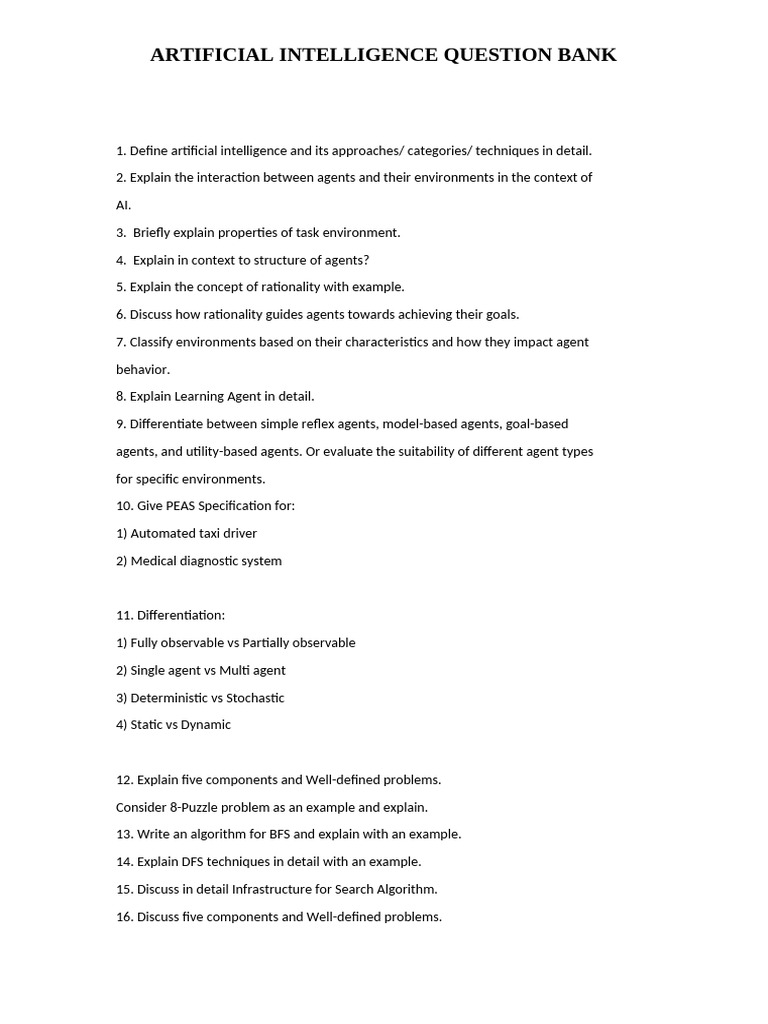 ARTIFICIAL INTELLIGENCE QUESTION BANK

1. Define artificial intelligence and its approaches/ categories/ techniques in detail.
2. Explain the interaction between agents and their environments in the context of AI.
3. Briefly explain properties of task environment.
4. Explain in context to structure of agents?
5. Explain the concept of rationality with example.
6. Discuss how rationality guides agents towards achieving their goals.
7. Classify environments based on their characteristics and how they impact agent behavior.
8. Explain Learning Agent in detail.
9. Differentiate between simple reflex agents, model-based agents, goal-based agents, and utility-based agents. Or evaluate the suitability of different agent types for specific environments.
10. Give PEAS Specification for:
1) Automated taxi driver
2) Medical diagnostic system

11. Differentiation:
1) Fully observable vs Partially observable
2) Single agent vs Multi agent
3) Deterministic vs Stochastic
4) Static vs Dynamic

12. Explain five components and Well-defined problems.
Consider 8-Puzzle problem as an example and explain.
13. Write an algorithm for BFS and explain with an example.
14. Explain DFS techniques in detail with an example.
15. Discuss in detail Infrastructure for Search Algorithm.
16. Discuss five components and Well-defined problems.